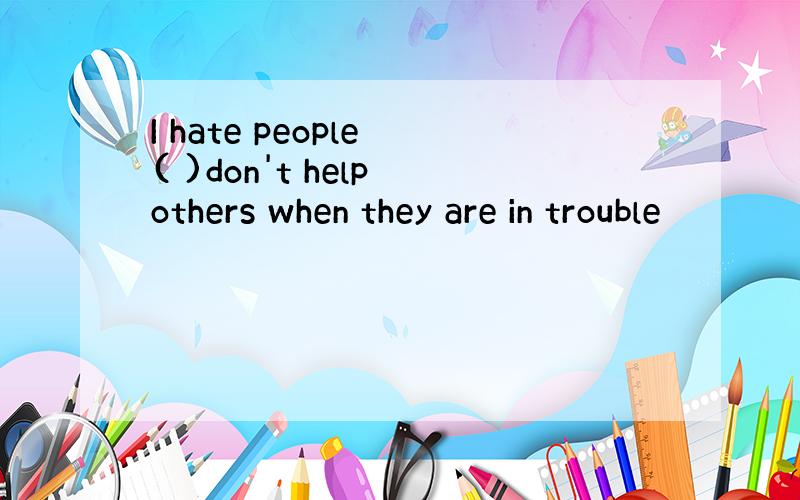 I hate people
( )don't help
others when they are in trouble